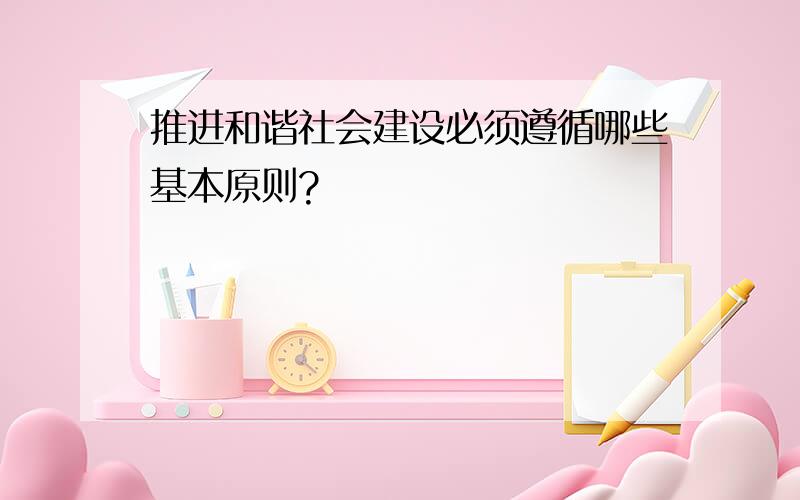 推进和谐社会建设必须遵循哪些基本原则?